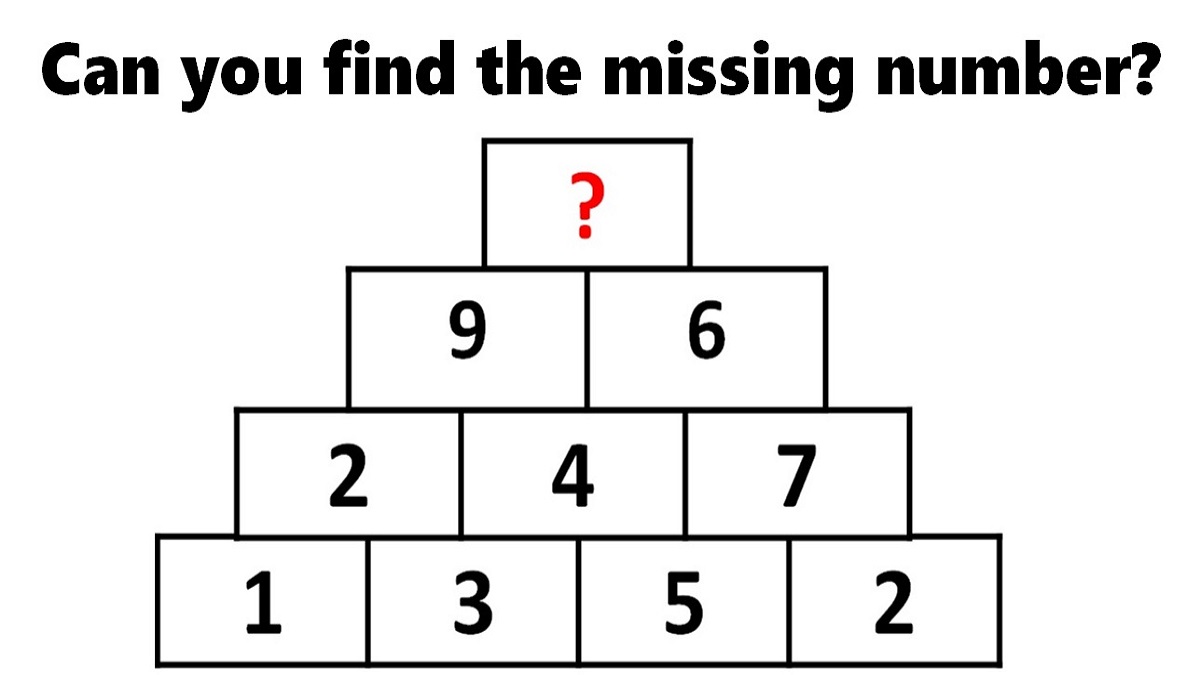 Can you find the missing number?

?

9 6

2 4 7

1 3 5 2